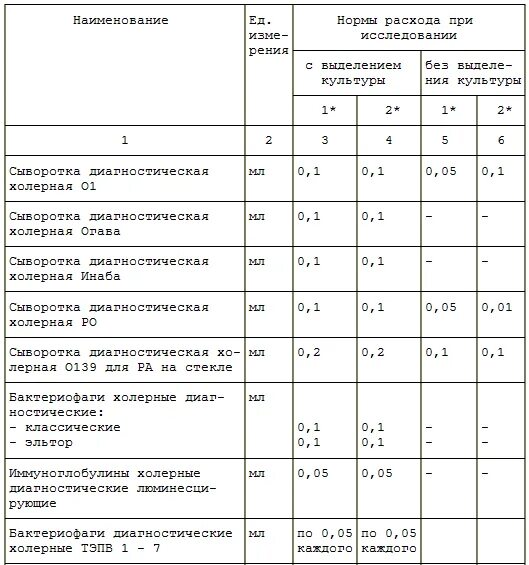 | Наименование | Ед. измерения | Нормы расхода при исследовании | | | |
|---|---|---|---|---|---|
| | | с выделением культуры | | без выделения культуры | |
| | | 1* | 2* | 1* | 2* |
| 1 | 2 | 3 | 4 | 5 | 6 |
| Сыворотка диагностическая холерная О1 | мл | 0,1 | 0,1 | 0,05 | 0,1 |
| Сыворотка диагностическая холерная Огава | мл | 0,1 | 0,1 | - | - |
| Сыворотка диагностическая холерная Инаба | мл | 0,1 | 0,1 | - | - |
| Сыворотка диагностическая холерная РО | мл | 0,1 | 0,1 | 0,05 | 0,01 |
| Сыворотка диагностическая холерная О139 для РА на стекле | мл | 0,2 | 0,2 | 0,1 | 0,1 |
| Бактериофаги холерные диагностические: - классические - эльтор | мл | 0,1 0,1 | 0,1 0,1 | - - | - - |
| Иммуноглобулины холерные диагностические люминесцирующие | мл | 0,05 | 0,05 | - | - |
| Бактериофаги диагностические холерные ТЭПВ 1 - 7 | мл | по 0,05 каждого | по 0,05 каждого | | |